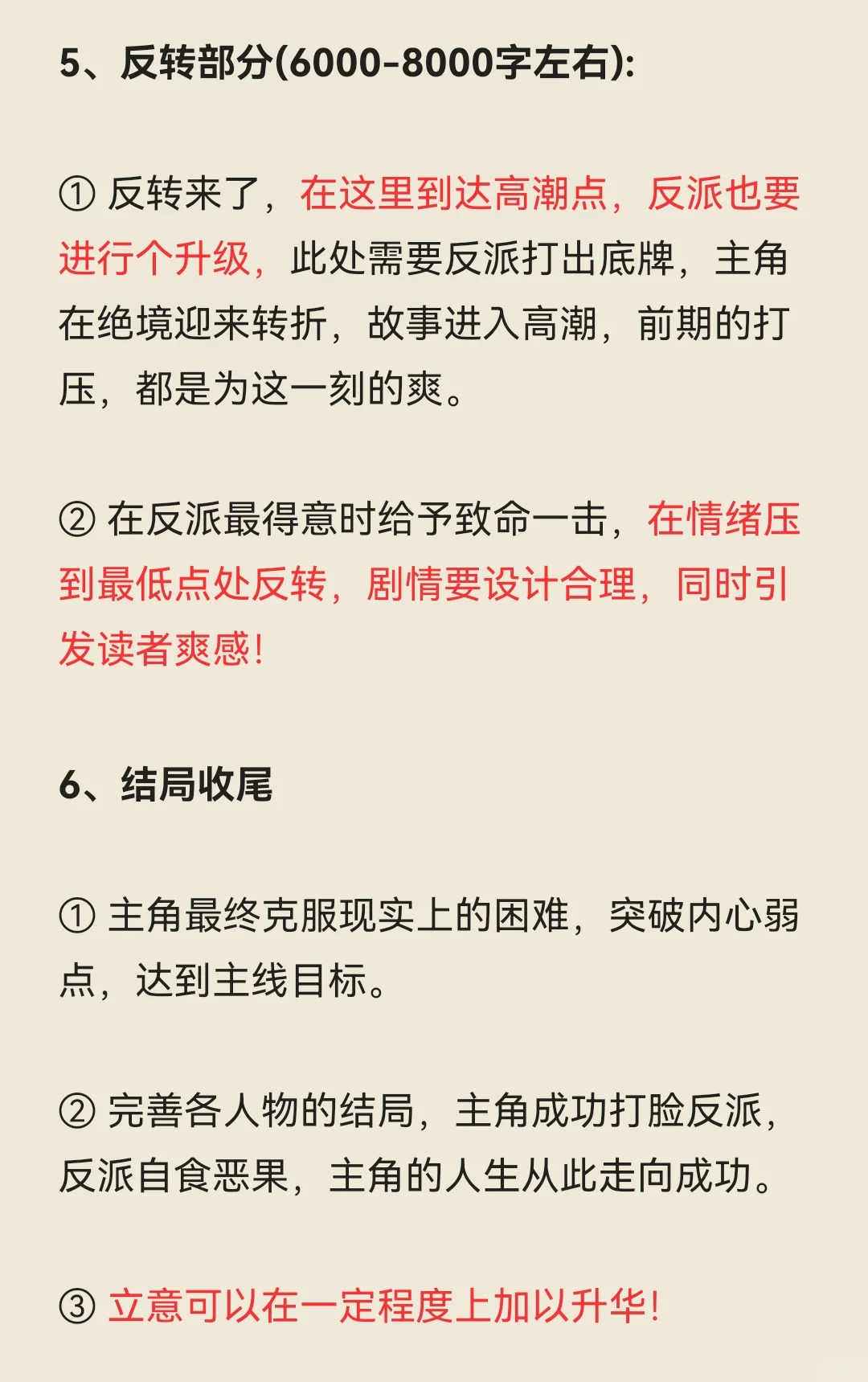 5、反转部分(6000-8000字左右):

① 反转来了，在这里到达高潮点，反派也要进行个升级，此处需要反派打出底牌，主角在绝境迎来转折，故事进入高潮，前期的打压，都是为这一刻的爽。

② 在反派最得意时给予致命一击，在情绪压到最低点处反转，剧情要设计合理，同时引发读者爽感!

6、结局收尾

① 主角最终克服现实上的困难，突破内心弱点，达到主线目标。

② 完善各人物的结局，主角成功打脸反派，反派自食恶果，主角的人生从此走向成功。

③ 立意可以在一定程度上加以升华!